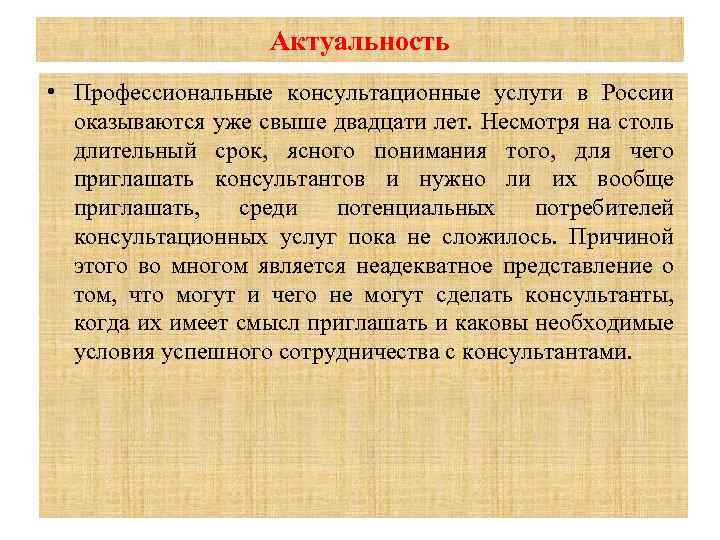 Актуальность

• Профессиональные консультационные услуги в России оказываются уже свыше двадцати лет. Несмотря на столь длительный срок, ясного понимания того, для чего приглашать консультантов и нужно ли их вообще приглашать, среди потенциальных потребителей консультационных услуг пока не сложилось. Причиной этого во многом является неадекватное представление о том, что могут и чего не могут сделать консультанты, когда их имеет смысл приглашать и каковы необходимые условия успешного сотрудничества с консультантами.